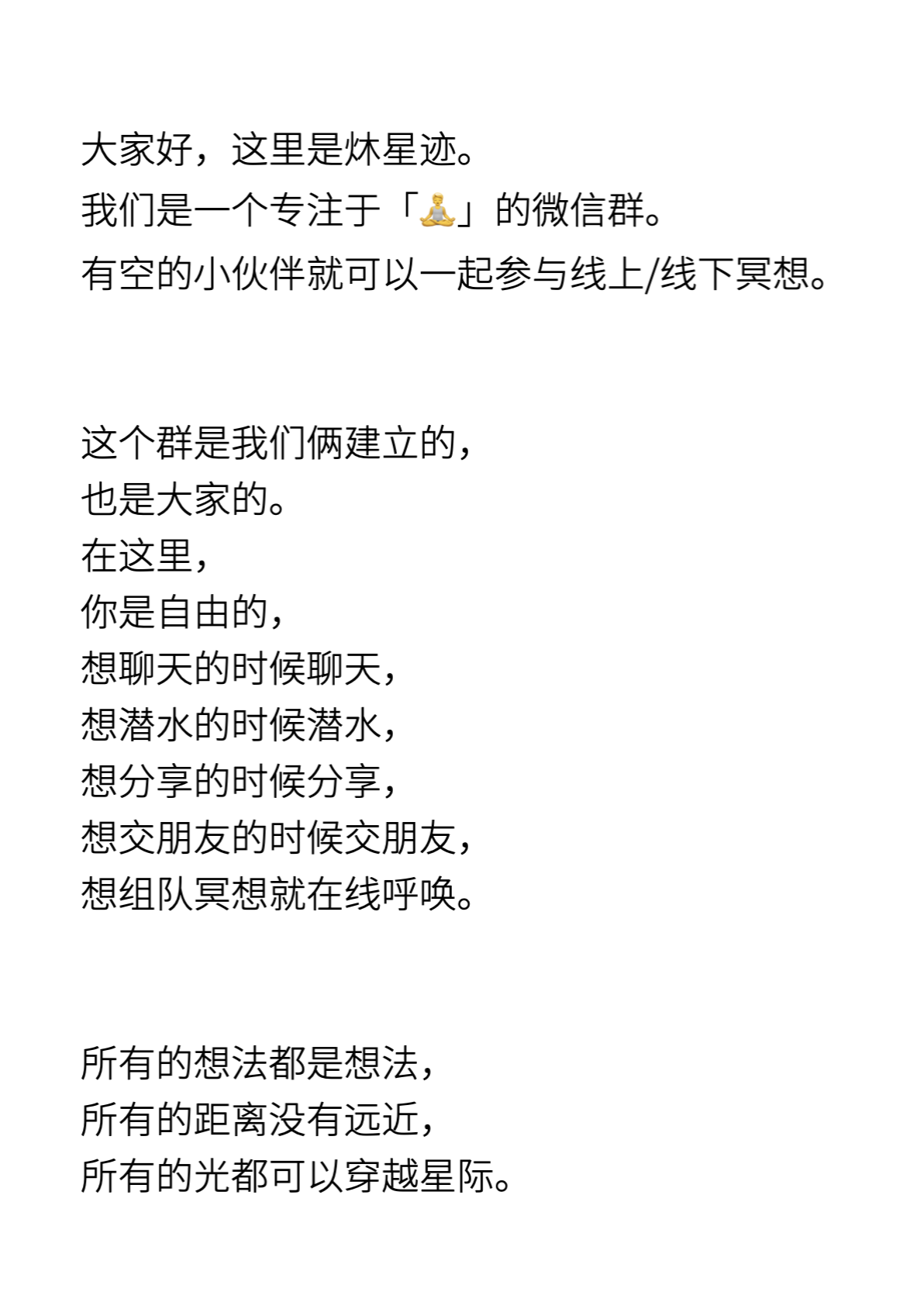 大家好，这里是炑星迹。
我们是一个专注于「🧘」的微信群。
有空的小伙伴就可以一起参与线上/线下冥想。

这个群是我们俩建立的，
也是大家的。
在这里，
你是自由的，
想聊天的时候聊天，
想潜水的时候潜水，
想分享的时候分享，
想交朋友的时候交朋友，
想组队冥想就在线呼唤。

所有的想法都是想法，
所有的距离没有远近，
所有的光都可以穿越星际。